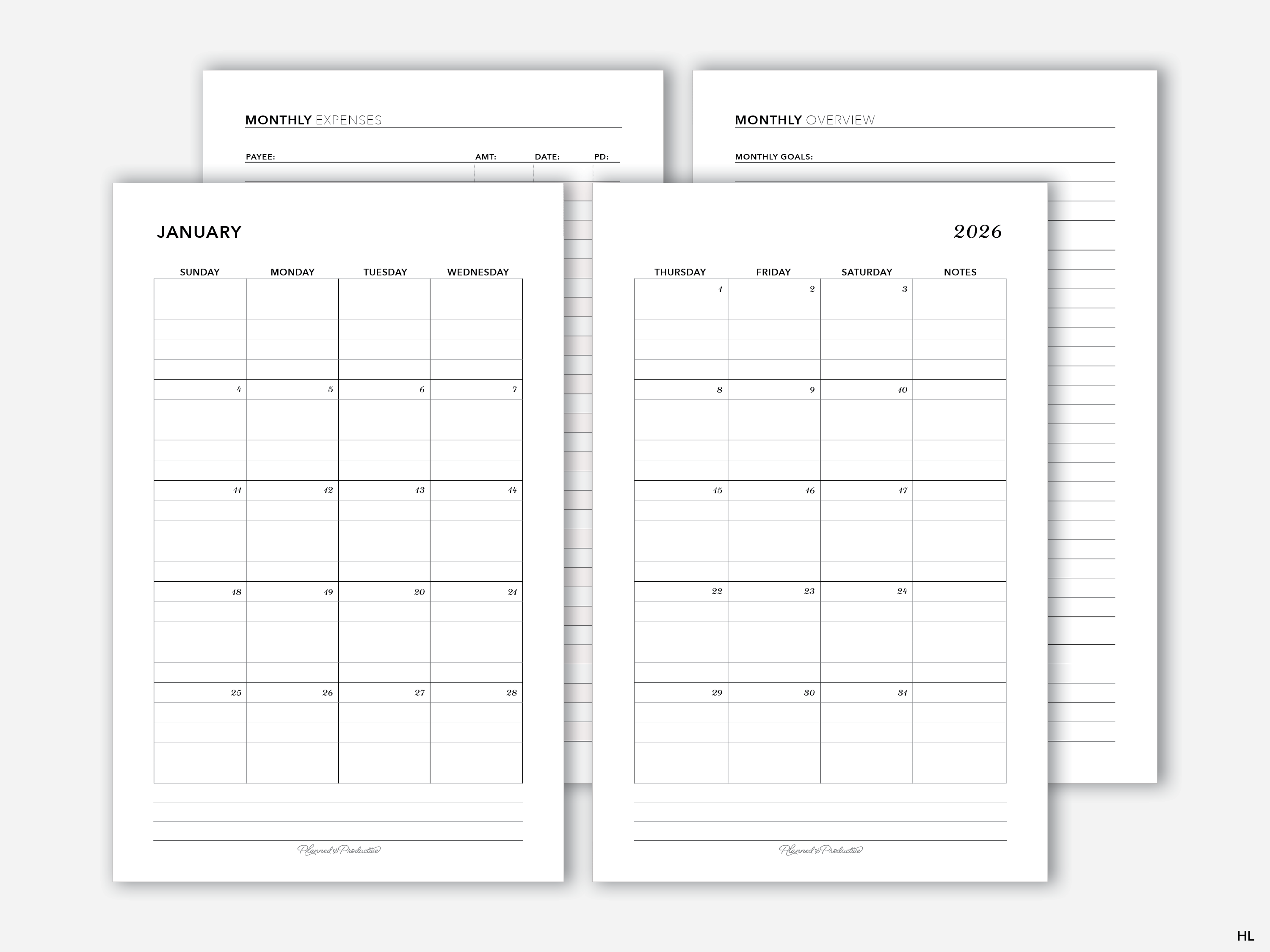 MONTHLY EXPENSES

PAYEE: AMT: DATE: PD:

MONTHLY OVERVIEW

MONTHLY GOALS:

JANUARY

| SUNDAY | MONDAY | TUESDAY | WEDNESDAY |
|---|---|---|---|
| | | | |
| 4 | 5 | 6 | 7 |
| 11 | 12 | 13 | 14 |
| 18 | 19 | 20 | 21 |
| 25 | 26 | 27 | 28 |

Planned & Productive

2026

| THURSDAY | FRIDAY | SATURDAY | NOTES |
|---|---|---|---|
| 1 | 2 | 3 | |
| 8 | 9 | 10 | |
| 15 | 16 | 17 | |
| 22 | 23 | 24 | |
| 29 | 30 | 31 | |

Planned & Productive

HL